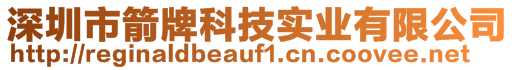 深圳市箭牌科技实业有限公司
http://reginaldbeauf1.cn.coovee.net